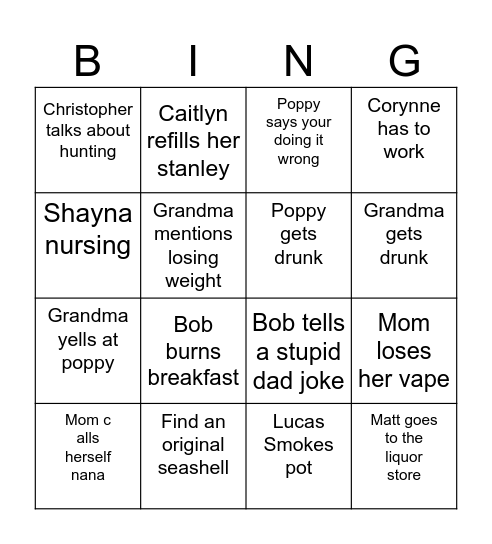 | B | I | N | G |
|---|---|---|---|
| Christopher talks about hunting | Caitlyn refills her stanley | Poppy says your doing it wrong | Corynne has to work |
| Shayna nursing | Grandma mentions losing weight | Poppy gets drunk | Grandma gets drunk |
| Grandma yells at poppy | Bob burns breakfast | Bob tells a stupid dad joke | Mom loses her vape |
| Mom c alls herself nana | Find an original seashell | Lucas Smokes pot | Matt goes to the liquor store |